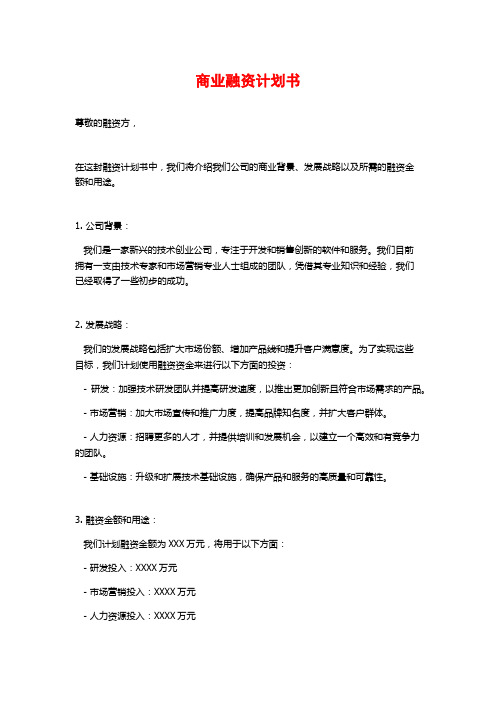 商业融资计划书

尊敬的融资方，

在这封融资计划书中，我们将介绍我们公司的商业背景、发展战略以及所需的融资金额和用途。

1. 公司背景：

我们是一家新兴的技术创业公司，专注于开发和销售创新的软件和服务。我们目前拥有一支由技术专家和市场营销专业人士组成的团队，凭借其专业知识和经验，我们已经取得了一些初步的成功。

2. 发展战略：

我们的发展战略包括扩大市场份额、增加产品线和提升客户满意度。为了实现这些目标，我们计划使用融资资金来进行以下方面的投资：

- 研发：加强技术研发团队并提高研发速度，以推出更加创新且符合市场需求的产品。

- 市场营销：加大市场宣传和推广力度，提高品牌知名度，并扩大客户群体。

- 人力资源：招聘更多的人才，并提供培训和发展机会，以建立一个高效和有竞争力的团队。

- 基础设施：升级和扩展技术基础设施，确保产品和服务的高质量和可靠性。

3. 融资金额和用途：

我们计划融资金额为 XXX 万元，将用于以下方面：

- 研发投入：XXXX 万元

- 市场营销投入：XXXX 万元

- 人力资源投入：XXXX 万元